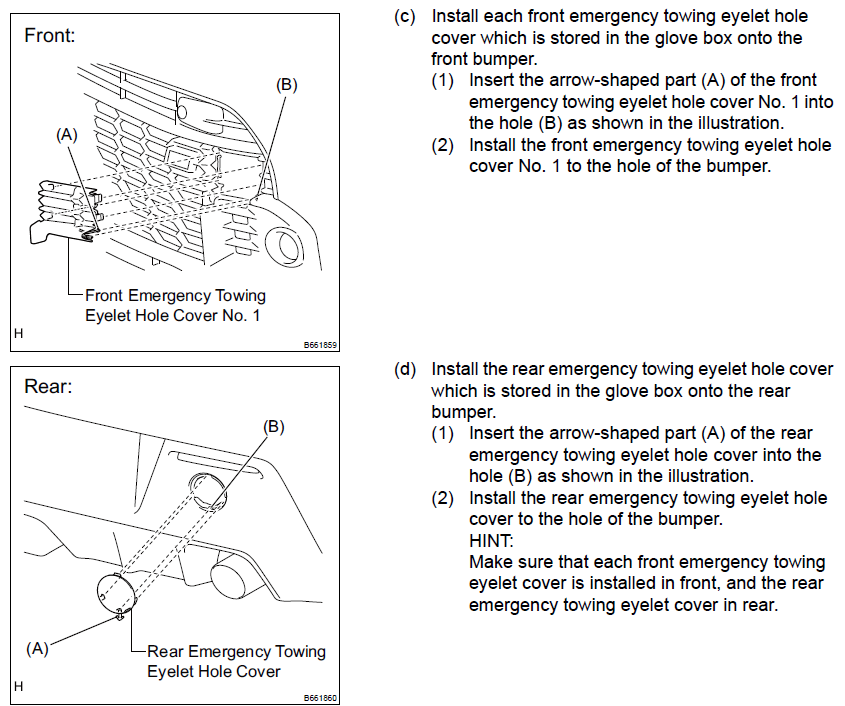 Front:

(B)

(A)

Front Emergency Towing Eyelet Hole Cover No. 1

H

B661859

(c) Install each front emergency towing eyelet hole cover which is stored in the glove box onto the front bumper.

(1) Insert the arrow-shaped part (A) of the front emergency towing eyelet hole cover No. 1 into the hole (B) as shown in the illustration.

(2) Install the front emergency towing eyelet hole cover No. 1 to the hole of the bumper.

Rear:

(B)

(A)

Rear Emergency Towing Eyelet Hole Cover

H

B661860

(d) Install the rear emergency towing eyelet hole cover which is stored in the glove box onto the rear bumper.

(1) Insert the arrow-shaped part (A) of the rear emergency towing eyelet hole cover into the hole (B) as shown in the illustration.

(2) Install the rear emergency towing eyelet hole cover to the hole of the bumper.
HINT:
Make sure that each front emergency towing eyelet cover is installed in front, and the rear emergency towing eyelet cover in rear.